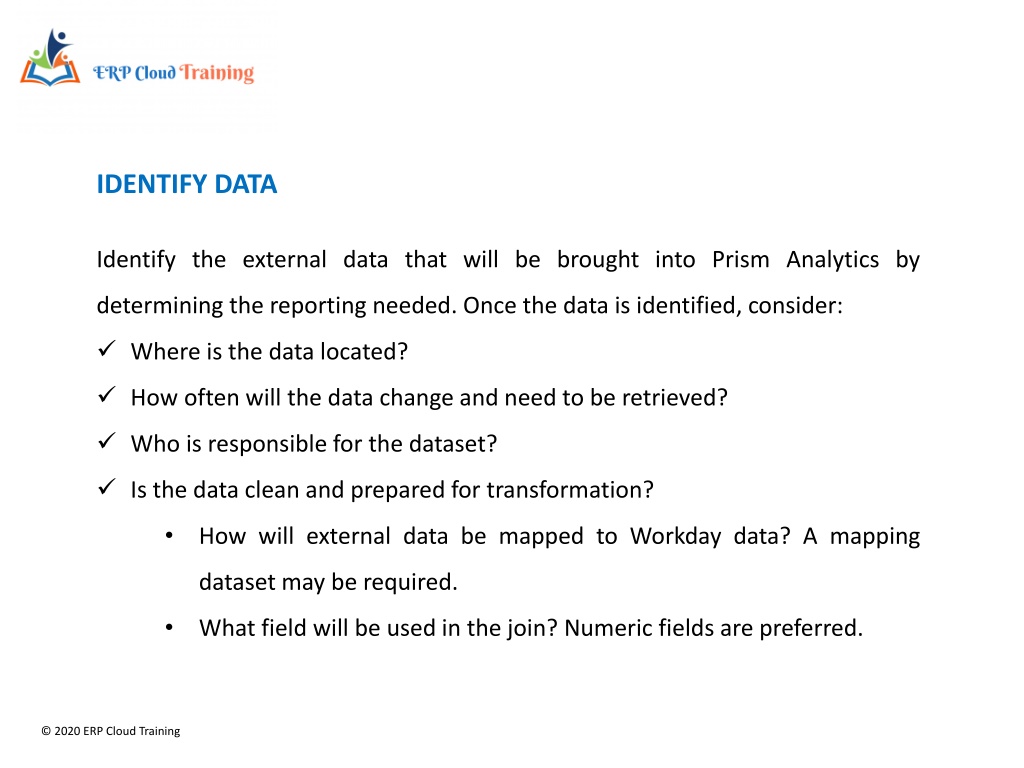 ERP Cloud Training

IDENTIFY DATA

Identify the external data that will be brought into Prism Analytics by determining the reporting needed. Once the data is identified, consider:

✓ Where is the data located?
✓ How often will the data change and need to be retrieved?
✓ Who is responsible for the dataset?
✓ Is the data clean and prepared for transformation?
• How will external data be mapped to Workday data? A mapping dataset may be required.
• What field will be used in the join? Numeric fields are preferred.

© 2020 ERP Cloud Training